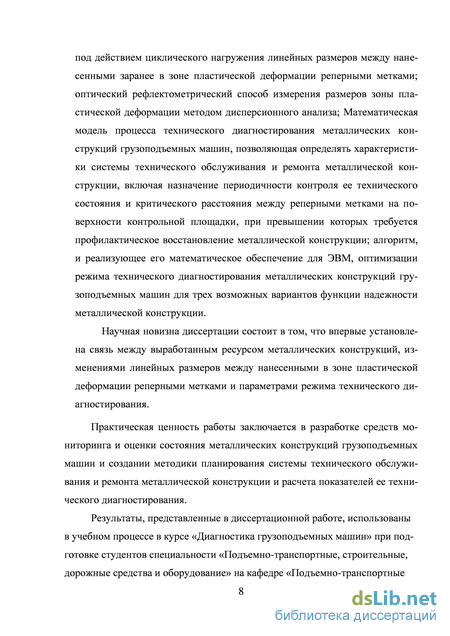 под действием циклического нагружения линейных размеров между нанесенными заранее в зоне пластической деформации реперными метками; оптический рефлектометрический способ измерения размеров зоны пластической деформации методом дисперсионного анализа; Математическая модель процесса технического диагностирования металлических конструкций грузоподъемных машин, позволяющая определять характеристики системы технического обслуживания и ремонта металлической конструкции, включая назначение периодичности контроля ее технического состояния и критического расстояния между реперными метками на поверхности контрольной площадки, при превышении которых требуется профилактическое восстановление металлической конструкции; алгоритм, и реализующее его математическое обеспечение для ЭВМ, оптимизации режима технического диагностирования металлических конструкций грузоподъемных машин для трех возможных вариантов функции надежности металлической конструкции.

Научная новизна диссертации состоит в том, что впервые установлена связь между выработанным ресурсом металлических конструкций, изменениями линейных размеров между нанесенными в зоне пластической деформации реперными метками и параметрами режима технического диагностирования.

Практическая ценность работы заключается в разработке средств мониторинга и оценки состояния металлических конструкций грузоподъемных машин и создании методики планирования системы технического обслуживания и ремонта металлической конструкции и расчета показателей ее технического диагностирования.

Результаты, представленные в диссертационной работе, использованы в учебном процессе в курсе «Диагностика грузоподъемных машин» при подготовке студентов специальности «Подъемно-транспортные, строительные, дорожные средства и оборудование» на кафедре «Подъемно-транспортные

8

dsLib.net
библиотека диссертаций